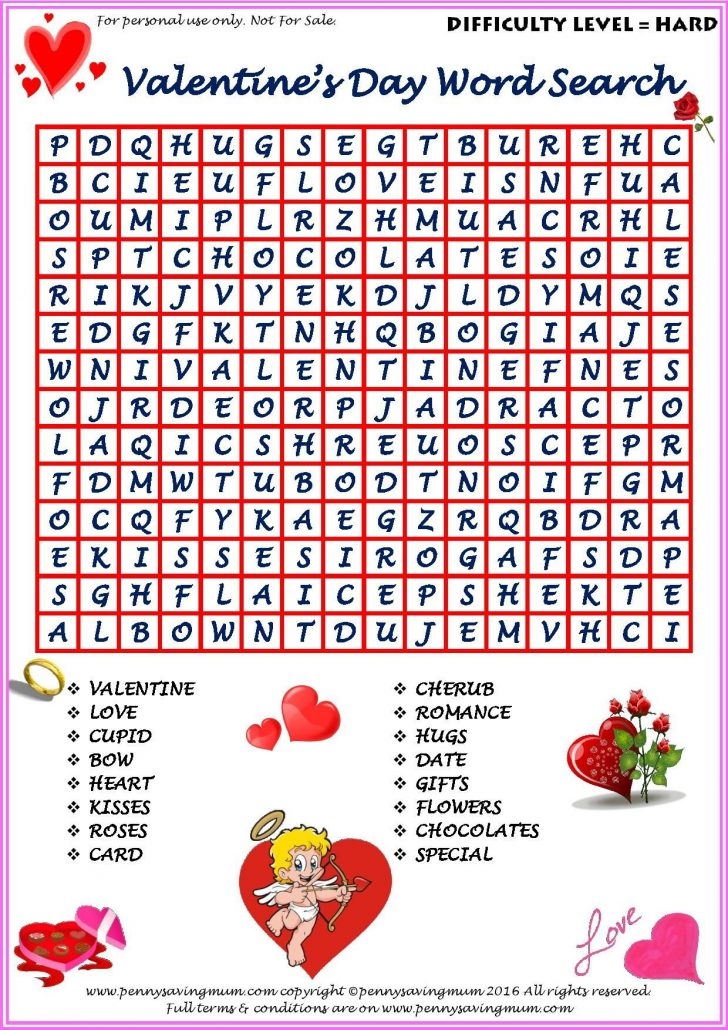 For personal use only. Not For Sale.

DIFFICULTY LEVEL = HARD

Valentine's Day Word Search

| P | D | Q | H | U | G | S | E | G | T | B | U | R | E | H | C |
|---|---|---|---|---|---|---|---|---|---|---|---|---|---|---|---|
| B | C | I | E | U | F | L | O | V | E | I | S | N | F | U | A |
| O | U | M | I | P | L | R | Z | H | M | U | A | C | R | H | L |
| S | P | T | C | H | O | C | O | L | A | T | E | S | O | I | E |
| R | I | K | J | V | Y | E | K | D | J | L | D | Y | M | Q | S |
| E | D | G | F | K | T | N | H | Q | B | O | G | I | A | J | E |
| W | N | I | V | A | L | E | N | T | I | N | E | F | N | E | S |
| O | J | R | D | E | O | R | P | J | A | D | R | A | C | T | O |
| L | A | Q | I | C | S | H | R | E | U | O | S | C | E | P | R |
| F | D | M | W | T | U | B | O | D | T | N | O | I | F | G | M |
| O | C | Q | F | Y | K | A | E | G | Z | R | Q | B | D | R | A |
| E | K | I | S | S | E | S | I | R | O | G | A | F | S | D | P |
| S | G | H | F | L | A | I | C | E | P | S | H | E | K | T | E |
| A | L | B | O | W | N | T | D | U | J | E | M | V | H | C | I |

❖ VALENTINE
❖ LOVE
❖ CUPID
❖ BOW
❖ HEART
❖ KISSES
❖ ROSES
❖ CARD

❖ CHERUB
❖ ROMANCE
❖ HUGS
❖ DATE
❖ GIFTS
❖ FLOWERS
❖ CHOCOLATES
❖ SPECIAL

Love

www.pennysavingmum.com copyright ©pennysavingmum 2016 All rights reserved.
Full terms & conditions are on www.pennysavingmum.com